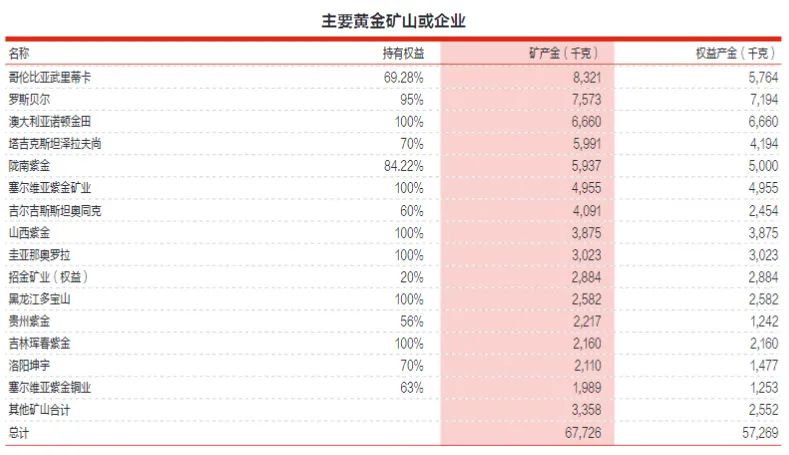 主要黄金矿山或企业

| 名称 | 持有权益 | 矿产金（千克） | 权益产金（千克） |
|---|---|---|---|
| 哥伦比亚武里蒂卡 | 69.28% | 8,321 | 5,764 |
| 罗斯贝尔 | 95% | 7,573 | 7,194 |
| 澳大利亚诺顿金田 | 100% | 6,660 | 6,660 |
| 塔吉克斯坦泽拉夫尚 | 70% | 5,991 | 4,194 |
| 陇南紫金 | 84.22% | 5,937 | 5,000 |
| 塞尔维亚紫金矿业 | 100% | 4,955 | 4,955 |
| 吉尔吉斯斯坦奥同克 | 60% | 4,091 | 2,454 |
| 山西紫金 | 100% | 3,875 | 3,875 |
| 圭亚那奥罗拉 | 100% | 3,023 | 3,023 |
| 招金矿业（权益） | 20% | 2,884 | 2,884 |
| 黑龙江多宝山 | 100% | 2,582 | 2,582 |
| 贵州紫金 | 56% | 2,217 | 1,242 |
| 吉林珲春紫金 | 100% | 2,160 | 2,160 |
| 洛阳坤宇 | 70% | 2,110 | 1,477 |
| 塞尔维亚紫金铜业 | 63% | 1,989 | 1,253 |
| 其他矿山合计 | | 3,358 | 2,552 |
| 总计 | | 67,726 | 57,269 |